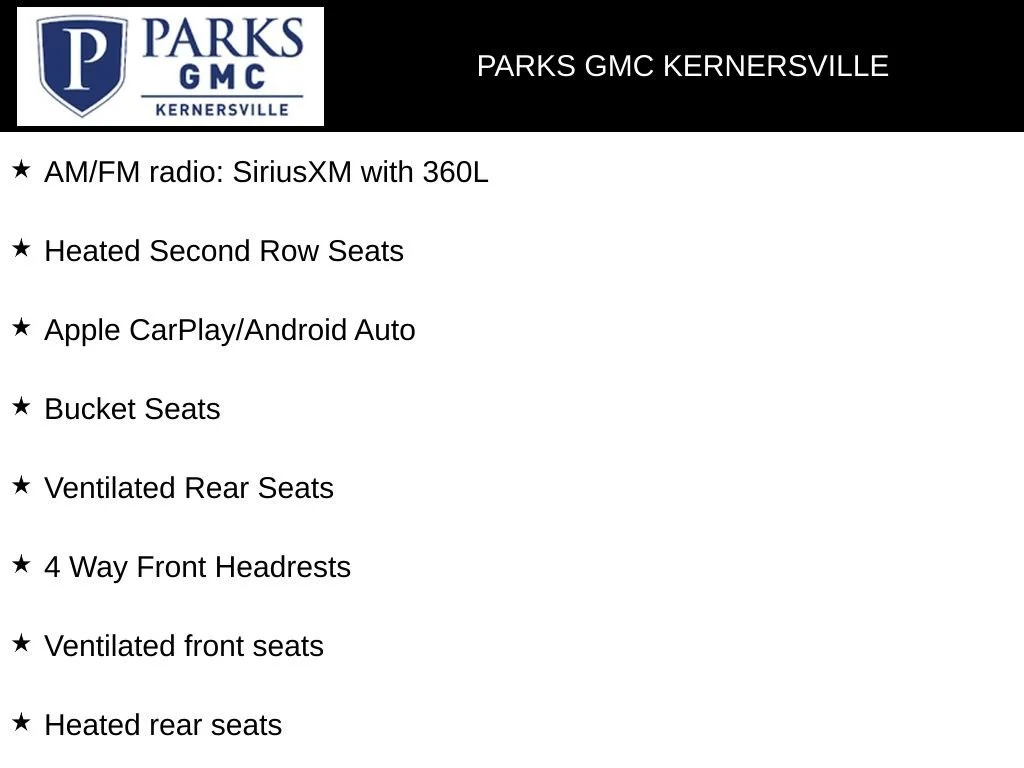 P PARKS GMC KERNERSVILLE

PARKS GMC KERNERSVILLE

★ AM/FM radio: SiriusXM with 360L

★ Heated Second Row Seats

★ Apple CarPlay/Android Auto

★ Bucket Seats

★ Ventilated Rear Seats

★ 4 Way Front Headrests

★ Ventilated front seats

★ Heated rear seats